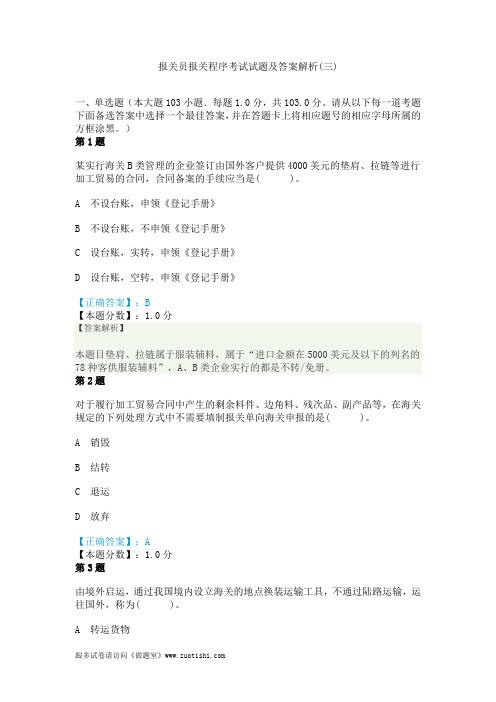 报关员报关程序考试试题及答案解析(三)

一、单选题（本大题 103 小题．每题 1.0 分，共 103.0 分。请从以下每一道考题下面备选答案中选择一个最佳答案，并在答题卡上将相应题号的相应字母所属的方框涂黑。）

第 1 题

某实行海关 B 类管理的企业签订由国外客户提供 4000 美元的垫肩、拉链等进行加工贸易的合同，合同备案的手续应当是(　　)。

A　不设台账，申领《登记手册》

B　不设台账，不申领《登记手册》

C　设台账，实转，申领《登记手册》

D　设台账，空转，申领《登记手册》

【正确答案】：B
【本题分数】：1.0 分
【答案解析】

本题目垫肩、拉链属于服装辅料，属于“进口金额在 5000 美元及以下的列名的 78 种客供服装辅料”，A、B 类企业实行的都是不转/免册。

第 2 题

对于履行加工贸易合同中产生的剩余料件、边角料、残次品、副产品等，在海关规定的下列处理方式中不需要填制报关单向海关申报的是(　　)。

A　销毁

B　结转

C　退运

D　放弃

【正确答案】：A
【本题分数】：1.0 分

第 3 题

由境外启运，通过我国境内设立海关的地点换装运输工具，不通过陆路运输，运往国外，称为(　　)。

A　转运货物

跟多试卷请访问《做题室》www.zuotishi.com